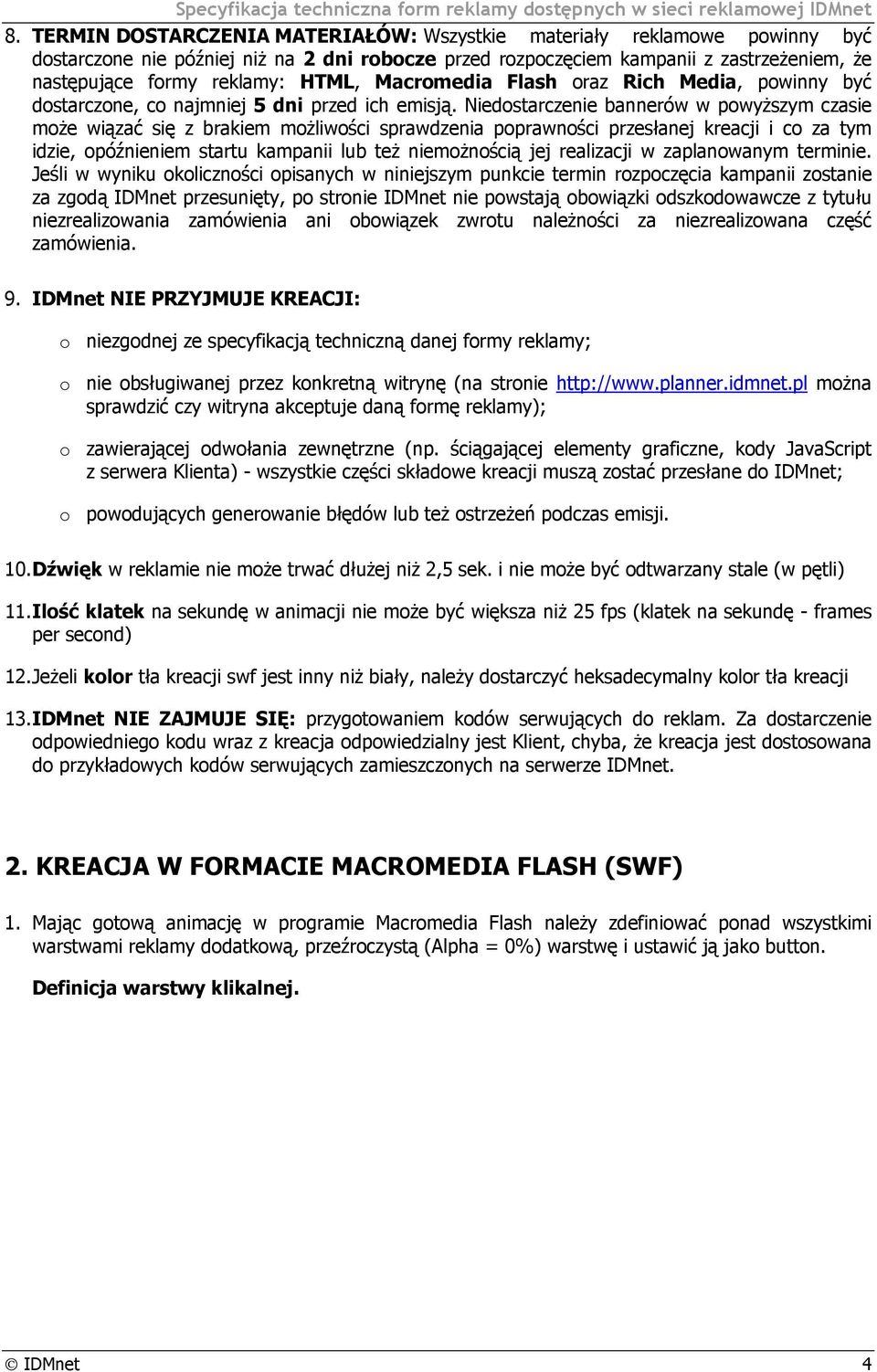 Specyfikacja techniczna form reklamy dostępnych w sieci reklamowej IDMnet

8. TERMIN DOSTARCZENIA MATERIAŁÓW: Wszystkie materiały reklamowe powinny być dostarczone nie później niż na 2 dni robocze przed rozpoczęciem kampanii z zastrzeżeniem, że następujące formy reklamy: HTML, Macromedia Flash oraz Rich Media, powinny być dostarczone, co najmniej 5 dni przed ich emisją. Niedostarczenie bannerów w powyższym czasie może wiązać się z brakiem możliwości sprawdzenia poprawności przesłanej kreacji i co za tym idzie, opóźnieniem startu kampanii lub też niemożnością jej realizacji w zaplanowanym terminie. Jeśli w wyniku okoliczności opisanych w niniejszym punkcie termin rozpoczęcia kampanii zostanie za zgodą IDMnet przesunięty, po stronie IDMnet nie powstają obowiązki odszkodowawcze z tytułu niezrealizowania zamówienia ani obowiązek zwrotu należności za niezrealizowana część zamówienia.

9. IDMnet NIE PRZYJMUJE KREACJI:

o niezgodnej ze specyfikacją techniczną danej formy reklamy;

o nie obsługiwanej przez konkretną witrynę (na stronie http://www.planner.idmnet.pl można sprawdzić czy witryna akceptuje daną formę reklamy);

o zawierającej odwołania zewnętrzne (np. ściągającej elementy graficzne, kody JavaScript z serwera Klienta) - wszystkie części składowe kreacji muszą zostać przesłane do IDMnet;

o powodujących generowanie błędów lub też ostrzeżeń podczas emisji.

10. Dźwięk w reklamie nie może trwać dłużej niż 2,5 sek. i nie może być odtwarzany stale (w pętli)

11. Ilość klatek na sekundę w animacji nie może być większa niż 25 fps (klatek na sekundę - frames per second)

12. Jeżeli kolor tła kreacji swf jest inny niż biały, należy dostarczyć heksadecymalny kolor tła kreacji

13. IDMnet NIE ZAJMUJE SIĘ: przygotowaniem kodów serwujących do reklam. Za dostarczenie odpowiedniego kodu wraz z kreacja odpowiedzialny jest Klient, chyba, że kreacja jest dostosowana do przykładowych kodów serwujących zamieszczonych na serwerze IDMnet.

2. KREACJA W FORMACIE MACROMEDIA FLASH (SWF)

1. Mając gotową animację w programie Macromedia Flash należy zdefiniować ponad wszystkimi warstwami reklamy dodatkową, przeźroczystą (Alpha = 0%) warstwę i ustawić ją jako button.

Definicja warstwy klikalnej.

© IDMnet 4